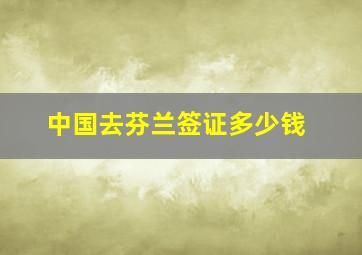 中国去芬兰签证多少钱